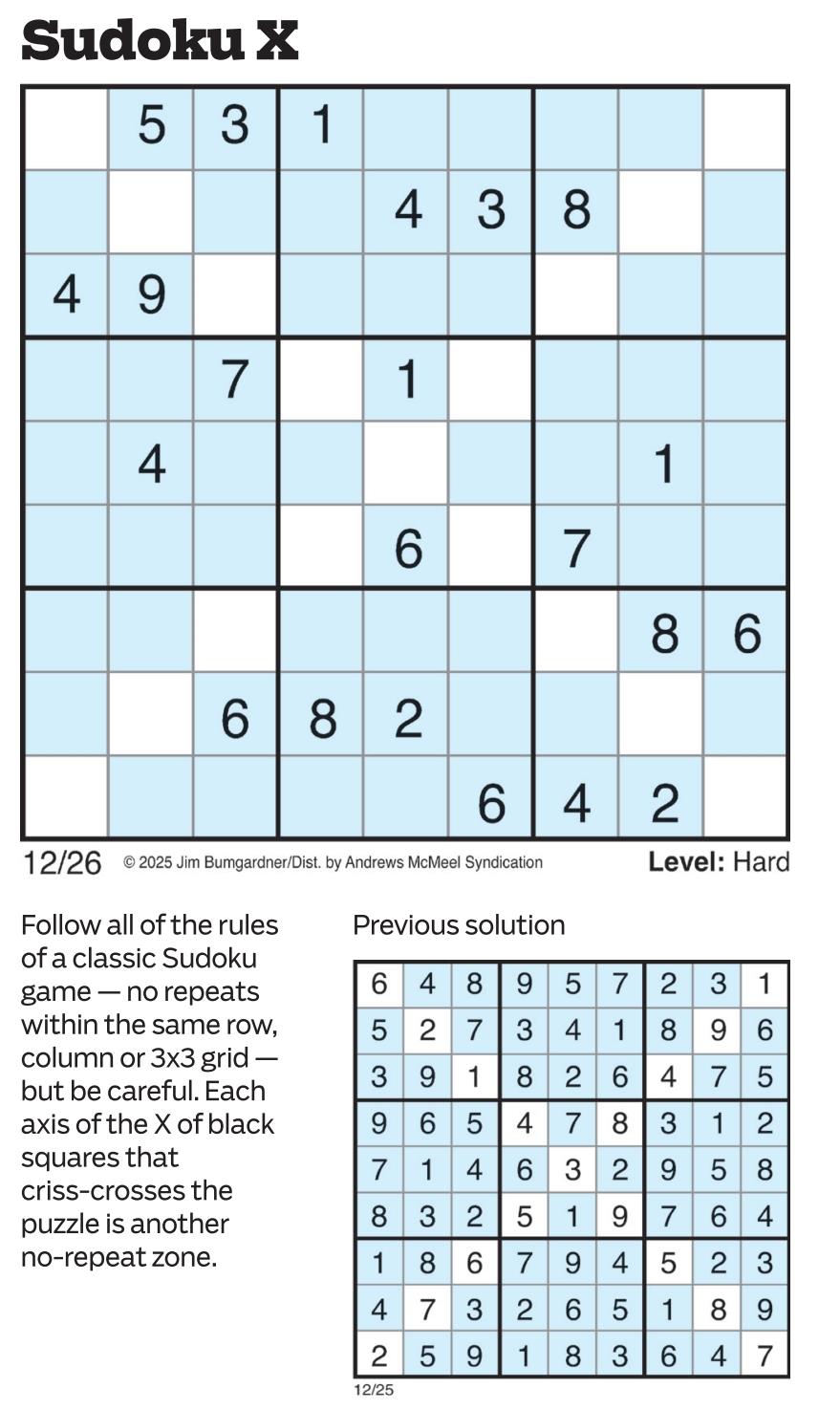 Sudoku X

|   |   |   |   |   |   |   |   |   |
|---|---|---|---|---|---|---|---|---|
|   | 5 | 3 | 1 |   |   |   |   |   |
|   |   |   |   | 4 | 3 | 8 |   |   |
| 4 | 9 |   |   |   |   |   |   |   |
|   |   | 7 |   | 1 |   |   |   |   |
|   | 4 |   |   |   |   |   | 1 |   |
|   |   |   |   | 6 |   | 7 |   |   |
|   |   |   |   |   |   |   | 8 | 6 |
|   |   | 6 | 8 | 2 |   |   |   |   |
|   |   |   |   |   | 6 | 4 | 2 |   |

12/26 © 2025 Jim Bumgardner/Dist. by Andrews McMeel Syndication Level: Hard

Follow all of the rules of a classic Sudoku game — no repeats within the same row, column or 3x3 grid — but be careful. Each axis of the X of black squares that criss-crosses the puzzle is another no-repeat zone.

Previous solution

|   |   |   |   |   |   |   |   |   |
|---|---|---|---|---|---|---|---|---|
| 6 | 4 | 8 | 9 | 5 | 7 | 2 | 3 | 1 |
| 5 | 2 | 7 | 3 | 4 | 1 | 8 | 9 | 6 |
| 3 | 9 | 1 | 8 | 2 | 6 | 4 | 7 | 5 |
| 9 | 6 | 5 | 4 | 7 | 8 | 3 | 1 | 2 |
| 7 | 1 | 4 | 6 | 3 | 2 | 9 | 5 | 8 |
| 8 | 3 | 2 | 5 | 1 | 9 | 7 | 6 | 4 |
| 1 | 8 | 6 | 7 | 9 | 4 | 5 | 2 | 3 |
| 4 | 7 | 3 | 2 | 6 | 5 | 1 | 8 | 9 |
| 2 | 5 | 9 | 1 | 8 | 3 | 6 | 4 | 7 |

12/25